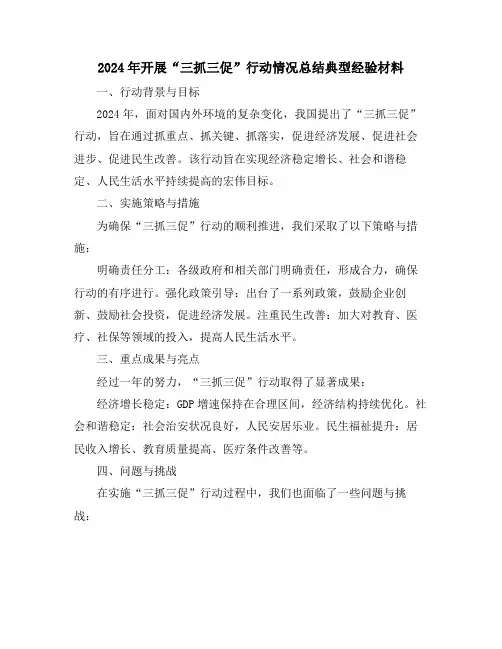 2024年开展“三抓三促”行动情况总结典型经验材料

一、行动背景与目标

2024年，面对国内外环境的复杂变化，我国提出了“三抓三促”行动，旨在通过抓重点、抓关键、抓落实，促进经济发展、促进社会进步、促进民生改善。该行动旨在实现经济稳定增长、社会和谐稳定、人民生活水平持续提高的宏伟目标。

二、实施策略与措施

为确保“三抓三促”行动的顺利推进，我们采取了以下策略与措施：

明确责任分工：各级政府和相关部门明确责任，形成合力，确保行动的有序进行。强化政策引导：出台了一系列政策，鼓励企业创新、鼓励社会投资，促进经济发展。注重民生改善：加大对教育、医疗、社保等领域的投入，提高人民生活水平。

三、重点成果与亮点

经过一年的努力，“三抓三促”行动取得了显著成果：

经济增长稳定：GDP增速保持在合理区间，经济结构持续优化。社会和谐稳定：社会治安状况良好，人民安居乐业。民生福祉提升：居民收入增长、教育质量提高、医疗条件改善等。

四、问题与挑战

在实施“三抓三促”行动过程中，我们也面临了一些问题与挑战：